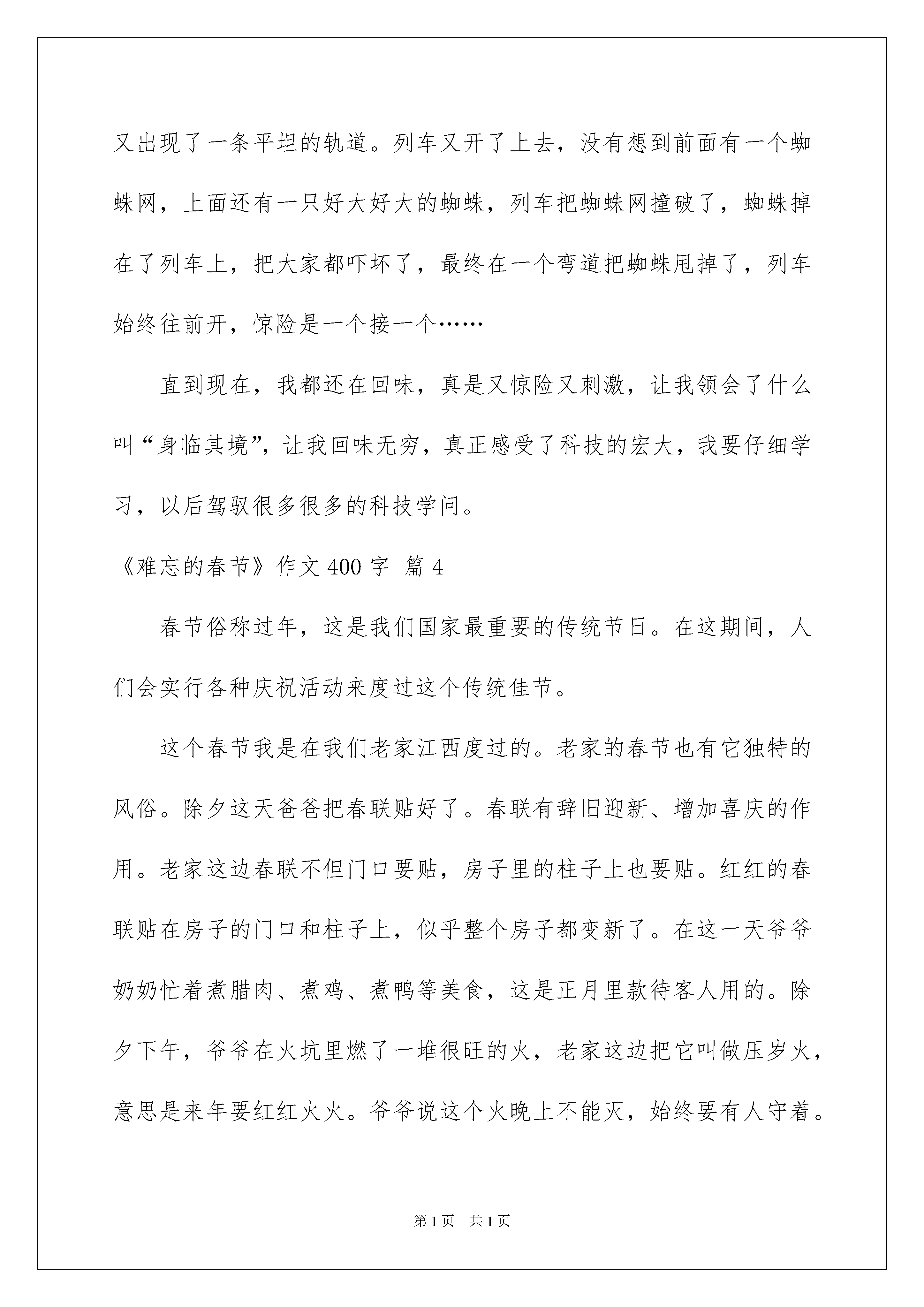 又出现了一条平坦的轨道。列车又开了上去，没有想到前面有一个蜘蛛网，上面还有一只好大好大的蜘蛛，列车把蜘蛛网撞破了，蜘蛛掉在了列车上，把大家都吓坏了，最终在一个弯道把蜘蛛甩掉了，列车始终往前开，惊险是一个接一个……

直到现在，我都还在回味，真是又惊险又刺激，让我领会了什么叫“身临其境”，让我回味无穷，真正感受了科技的宏大，我要仔细学习，以后驾驭很多很多的科技学问。

《难忘的春节》作文 400 字 篇 4

春节俗称过年，这是我们国家最重要的传统节日。在这期间，人们会实行各种庆祝活动来度过这个传统佳节。

这个春节我是在我们老家江西度过的。老家的春节也有它独特的风俗。除夕这天爸爸把春联贴好了。春联有辞旧迎新、增加喜庆的作用。老家这边春联不但门口要贴，房子里的柱子上也要贴。红红的春联贴在房子的门口和柱子上，似乎整个房子都变新了。在这一天爷爷奶奶忙着煮腊肉、煮鸡、煮鸭等美食，这是正月里款待客人用的。除夕下午，爷爷在火坑里燃了一堆很旺的火，老家这边把它叫做压岁火，意思是来年要红红火火。爷爷说这个火晚上不能灭，始终要有人守着。

第 1 页 共 1 页